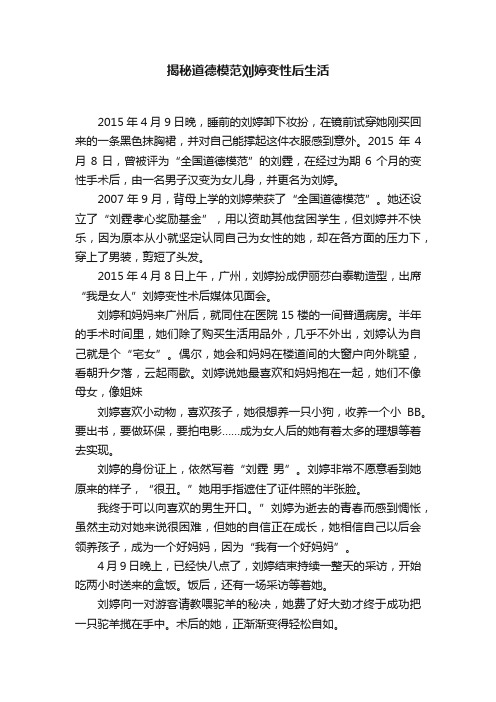 揭秘道德模范刘婷变性后生活

2015 年 4 月 9 日晚，睡前的刘婷卸下妆扮，在镜前试穿她刚买回来的一条黑色抹胸裙，并对自己能撑起这件衣服感到意外。2015 年 4 月 8 日，曾被评为“全国道德模范”的刘霆，在经过为期 6 个月的变性手术后，由一名男子汉变为女儿身，并更名为刘婷。

2007 年 9 月，背母上学的刘婷荣获了“全国道德模范”。她还设立了“刘霆孝心奖励基金”，用以资助其他贫困学生，但刘婷并不快乐，因为原本从小就坚定认同自己为女性的她，却在各方面的压力下，穿上了男装，剪短了头发。

2015 年 4 月 8 日上午，广州，刘婷扮成伊丽莎白泰勒造型，出席“我是女人”刘婷变性术后媒体见面会。

刘婷和妈妈来广州后，就同住在医院 15 楼的一间普通病房。半年的手术时间里，她们除了购买生活用品外，几乎不外出，刘婷认为自己就是个“宅女”。偶尔，她会和妈妈在楼道间的大窗户向外眺望，看朝升夕落，云起雨歇。刘婷说她最喜欢和妈妈抱在一起，她们不像母女，像姐妹

刘婷喜欢小动物，喜欢孩子，她很想养一只小狗，收养一个小 BB。要出书，要做环保，要拍电影……成为女人后的她有着太多的理想等着去实现。

刘婷的身份证上，依然写着“刘霆 男”。刘婷非常不愿意看到她原来的样子，“很丑。”她用手指遮住了证件照的半张脸。

我终于可以向喜欢的男生开口。”刘婷为逝去的青春而感到惆怅，虽然主动对她来说很困难，但她的自信正在成长，她相信自己以后会领养孩子，成为一个好妈妈，因为“我有一个好妈妈”。

4 月 9 日晚上，已经快八点了，刘婷结束持续一整天的采访，开始吃两小时送来的盒饭。饭后，还有一场采访等着她。

刘婷向一对游客请教喂驼羊的秘决，她费了好大劲才终于成功把一只驼羊揽在手中。术后的她，正渐渐变得轻松自如。